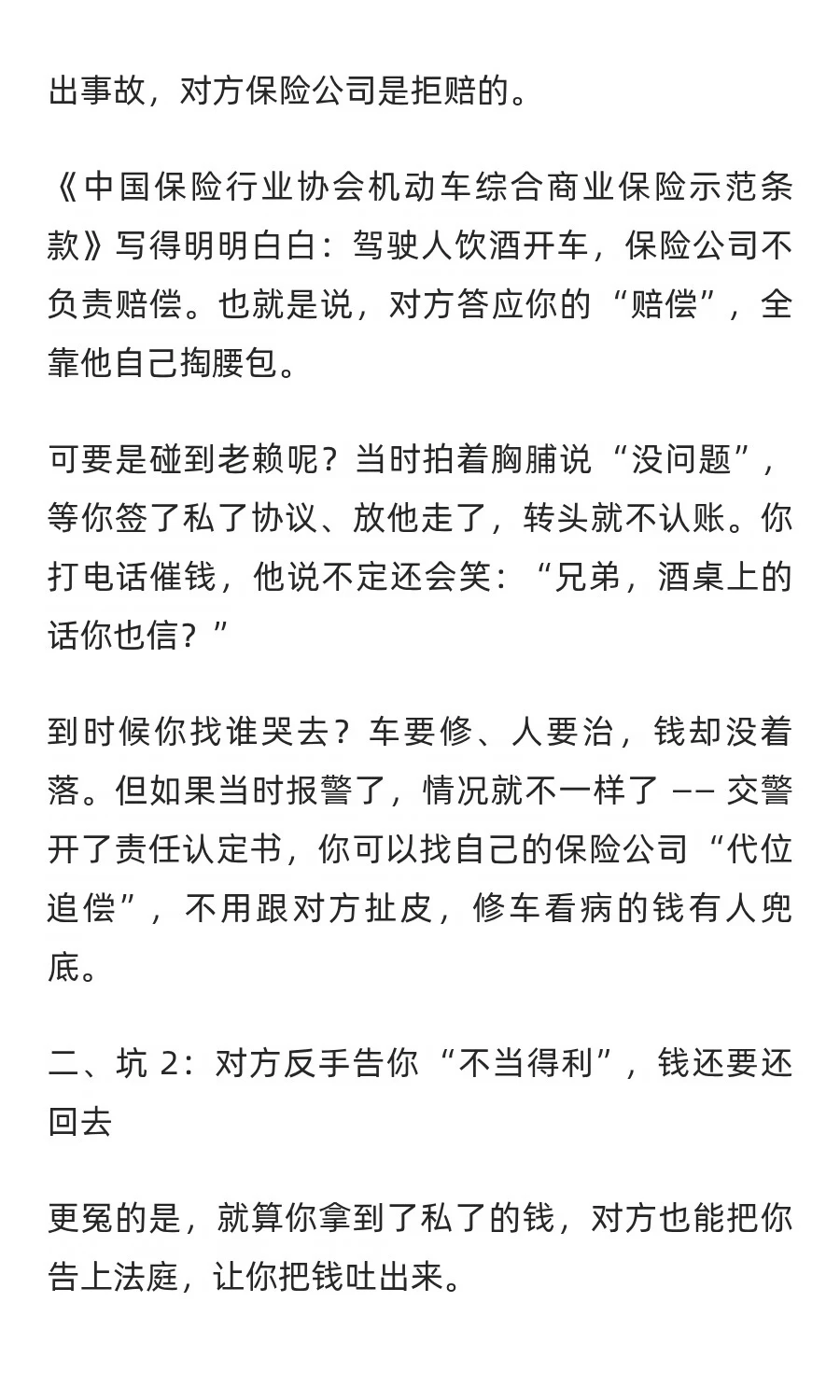 出事故，对方保险公司是拒赔的。

《中国保险行业协会机动车综合商业保险示范条款》写得明明白白：驾驶人饮酒开车，保险公司不负责赔偿。也就是说，对方答应你的“赔偿”，全靠他自己掏腰包。

可要是碰到老赖呢？当时拍着胸脯说“没问题”，等你签了私了协议、放他走了，转头就不认账。你打电话催钱，他说不定还会笑：“兄弟，酒桌上的话你也信？”

到时候你找谁哭去？车要修、人要治，钱却没着落。但如果当时报警了，情况就不一样了 —— 交警开了责任认定书，你可以找自己的保险公司“代位追偿”，不用跟对方扯皮，修车看病的钱有人兜底。

二、坑 2：对方反手告你“不当得利”，钱还要还回去

更冤的是，就算你拿到了私了的钱，对方也能把你告上法庭，让你把钱吐出来。